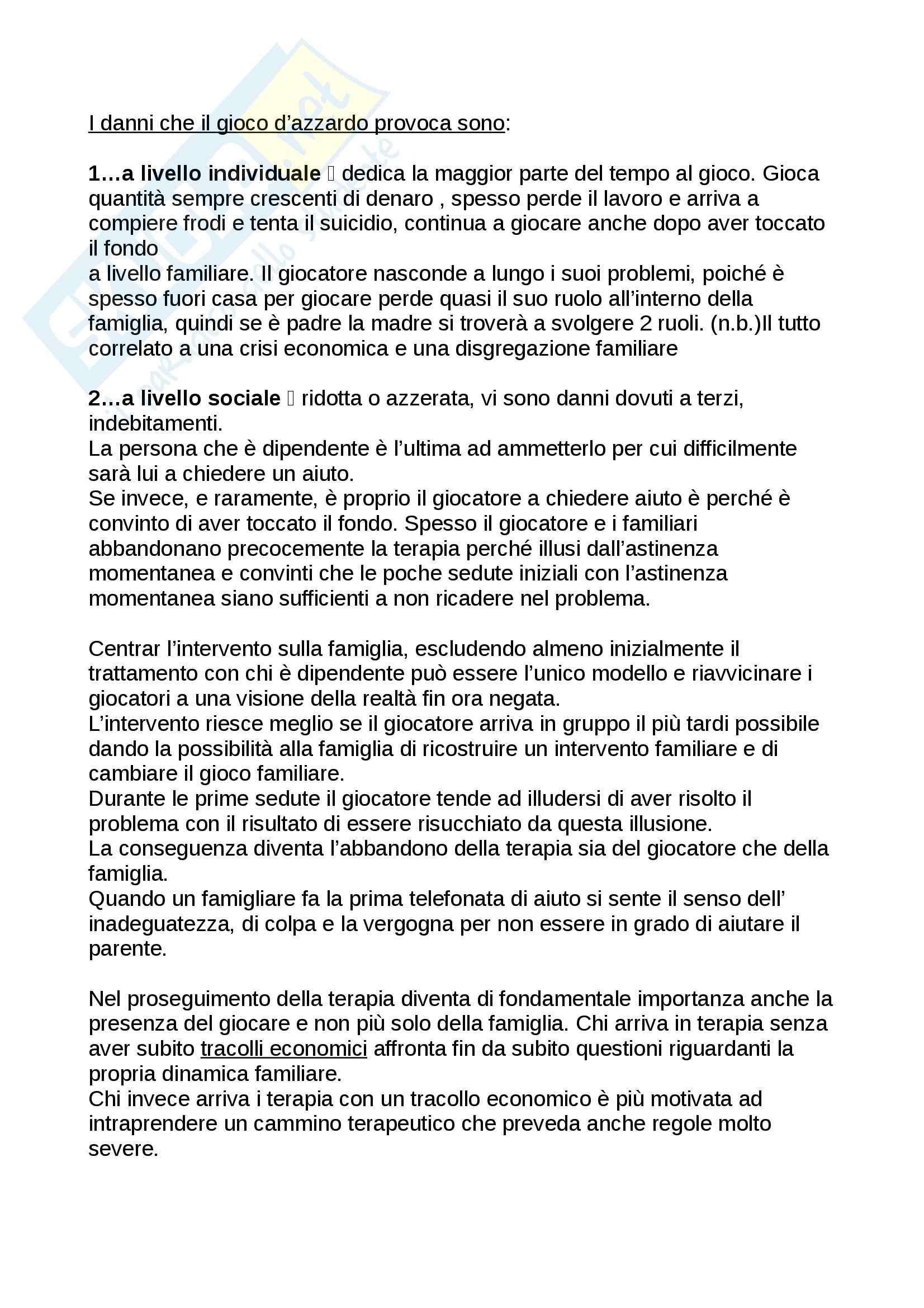 I danni che il gioco d'azzardo provoca sono:

1…a livello individuale  dedica la maggior parte del tempo al gioco. Gioca quantità sempre crescenti di denaro , spesso perde il lavoro e arriva a compiere frodi e tenta il suicidio, continua a giocare anche dopo aver toccato il fondo
a livello familiare. Il giocatore nasconde a lungo i suoi problemi, poiché è spesso fuori casa per giocare perde quasi il suo ruolo all'interno della famiglia, quindi se è padre la madre si troverà a svolgere 2 ruoli. (n.b.)Il tutto correlato a una crisi economica e una disgregazione familiare

2…a livello sociale  ridotta o azzerata, vi sono danni dovuti a terzi, indebitamenti.
La persona che è dipendente è l'ultima ad ammetterlo per cui difficilmente sarà lui a chiedere un aiuto.
Se invece, e raramente, è proprio il giocatore a chiedere aiuto è perché è convinto di aver toccato il fondo. Spesso il giocatore e i familiari abbandonano precocemente la terapia perché illusi dall'astinenza momentanea e convinti che le poche sedute iniziali con l'astinenza momentanea siano sufficienti a non ricadere nel problema.

Centrar l'intervento sulla famiglia, escludendo almeno inizialmente il trattamento con chi è dipendente può essere l'unico modello e riavvicinare i giocatori a una visione della realtà fin ora negata.
L'intervento riesce meglio se il giocatore arriva in gruppo il più tardi possibile dando la possibilità alla famiglia di ricostruire un intervento familiare e di cambiare il gioco familiare.
Durante le prime sedute il giocatore tende ad illudersi di aver risolto il problema con il risultato di essere risucchiato da questa illusione.
La conseguenza diventa l'abbandono della terapia sia del giocatore che della famiglia.
Quando un famigliare fa la prima telefonata di aiuto si sente il senso dell' inadeguatezza, di colpa e la vergogna per non essere in grado di aiutare il parente.

Nel proseguimento della terapia diventa di fondamentale importanza anche la presenza del giocare e non più solo della famiglia. Chi arriva in terapia senza aver subito tracolli economici affronta fin da subito questioni riguardanti la propria dinamica familiare.
Chi invece arriva i terapia con un tracollo economico è più motivata ad intraprendere un cammino terapeutico che preveda anche regole molto severe.